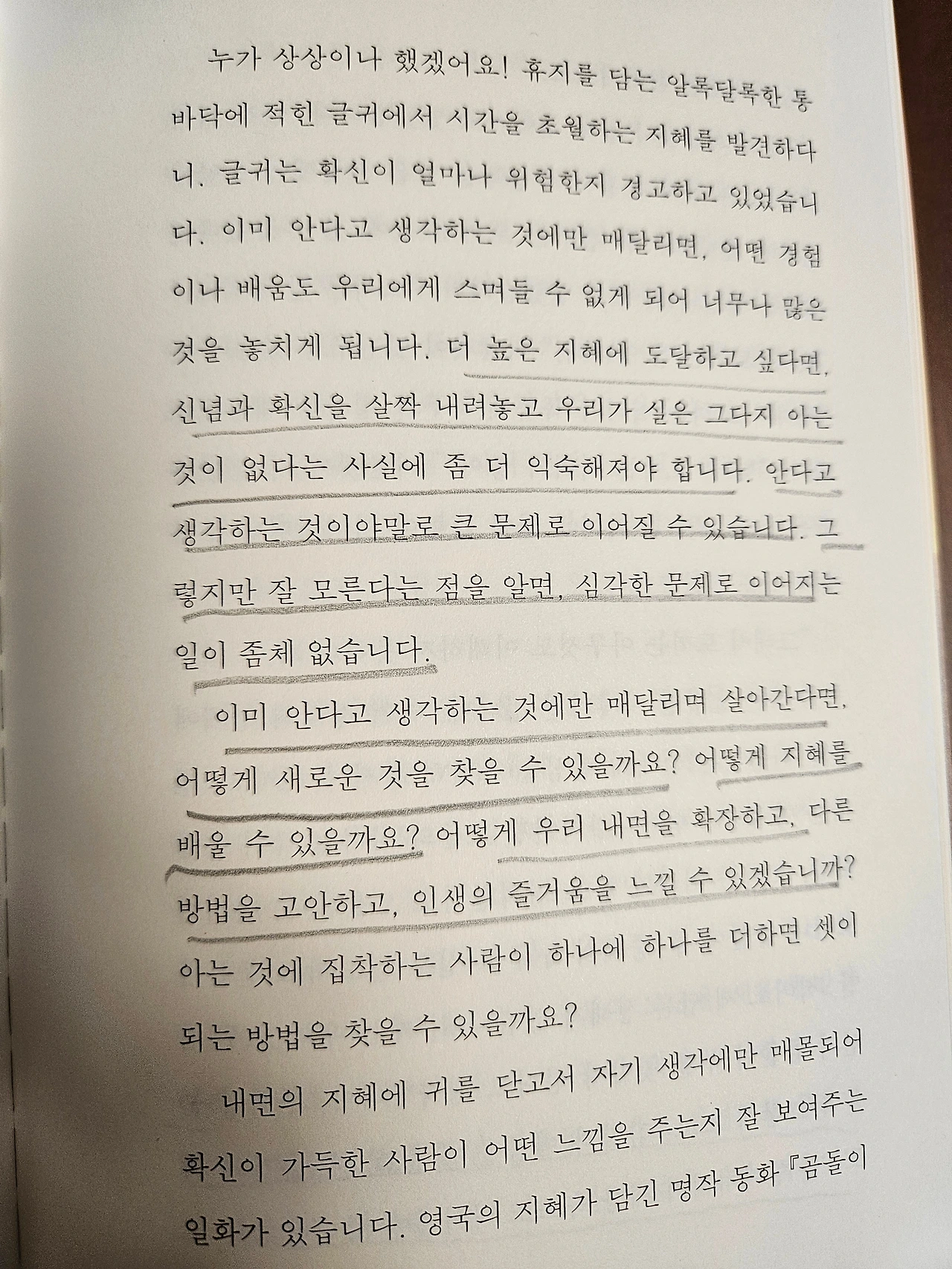 누가 상상이나 했겠어요! 휴지를 담는 알록달록한 통 바닥에 적힌 글귀에서 시간을 초월하는 지혜를 발견하다니. 글귀는 확신이 얼마나 위험한지 경고하고 있었습니다. 이미 안다고 생각하는 것에만 매달리면, 어떤 경험이나 배움도 우리에게 스며들 수 없게 되어 너무나 많은 것을 놓치게 됩니다. 더 높은 지혜에 도달하고 싶다면, 신념과 확신을 살짝 내려놓고 우리가 실은 그다지 아는 것이 없다는 사실에 좀 더 익숙해져야 합니다. 안다고 생각하는 것이야말로 큰 문제로 이어질 수 있습니다. 그렇지만 잘 모른다는 점을 알면, 심각한 문제로 이어지는 일이 좀체 없습니다.

이미 안다고 생각하는 것에만 매달리며 살아간다면, 어떻게 새로운 것을 찾을 수 있을까요? 어떻게 지혜를 배울 수 있을까요? 어떻게 우리 내면을 확장하고, 다른 방법을 고안하고, 인생의 즐거움을 느낄 수 있겠습니까? 아는 것에 집착하는 사람이 하나에 하나를 더하면 셋이 되는 방법을 찾을 수 있을까요?

내면의 지혜에 귀를 닫고서 자기 생각에만 매몰되어 확신이 가득한 사람이 어떤 느낌을 주는지 잘 보여주는 일화가 있습니다. 영국의 지혜가 담긴 명작 동화 『곰돌이